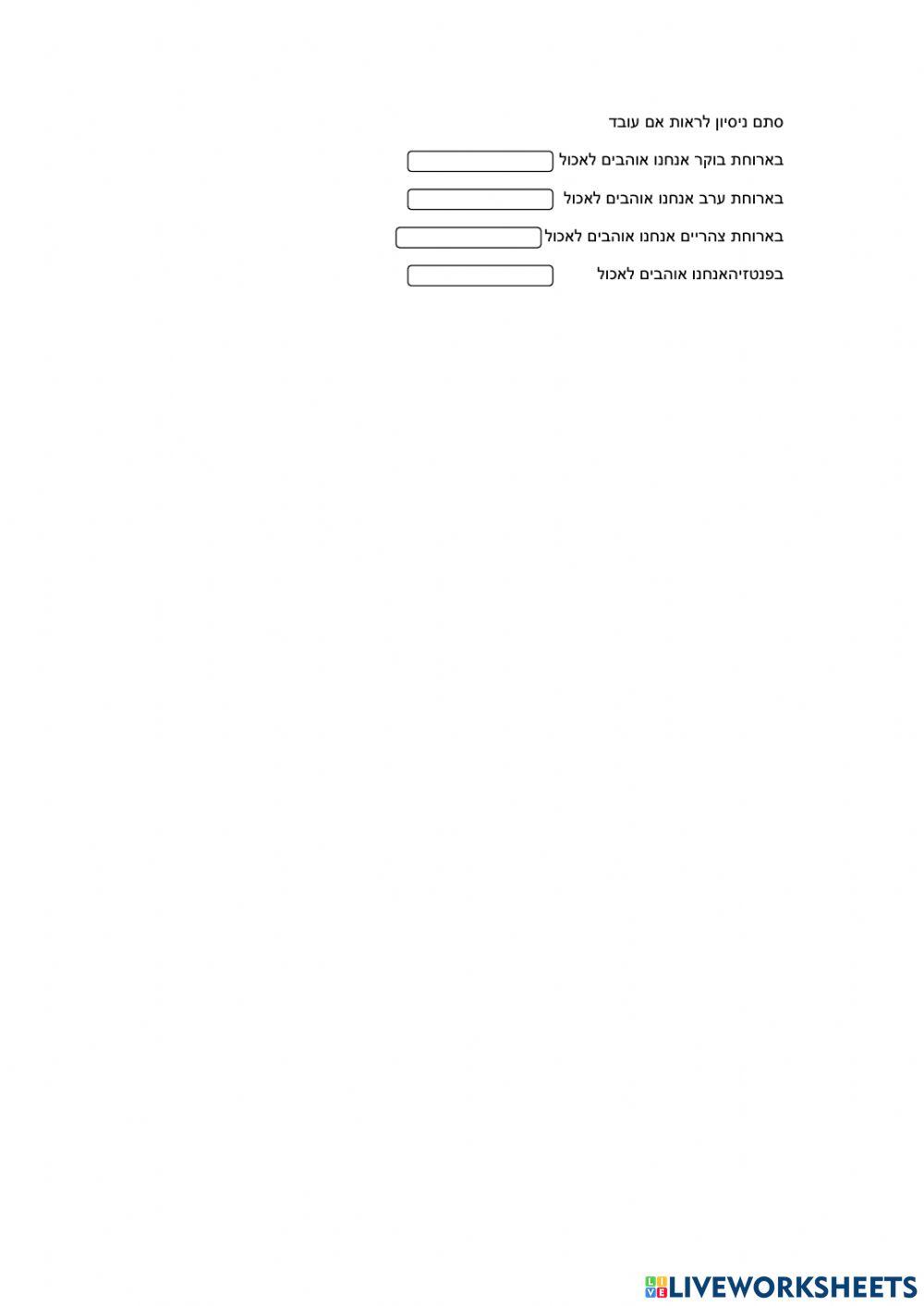 סתם ניסיון לראות אם עובד

בארוחת בוקר אנחנו אוהבים לאכול ____

בארוחת ערב אנחנו אוהבים לאכול ____

בארוחת צהריים אנחנו אוהבים לאכול ____

בפנטזיהאנחנו אוהבים לאכול ____

LIVEWORKSHEETS